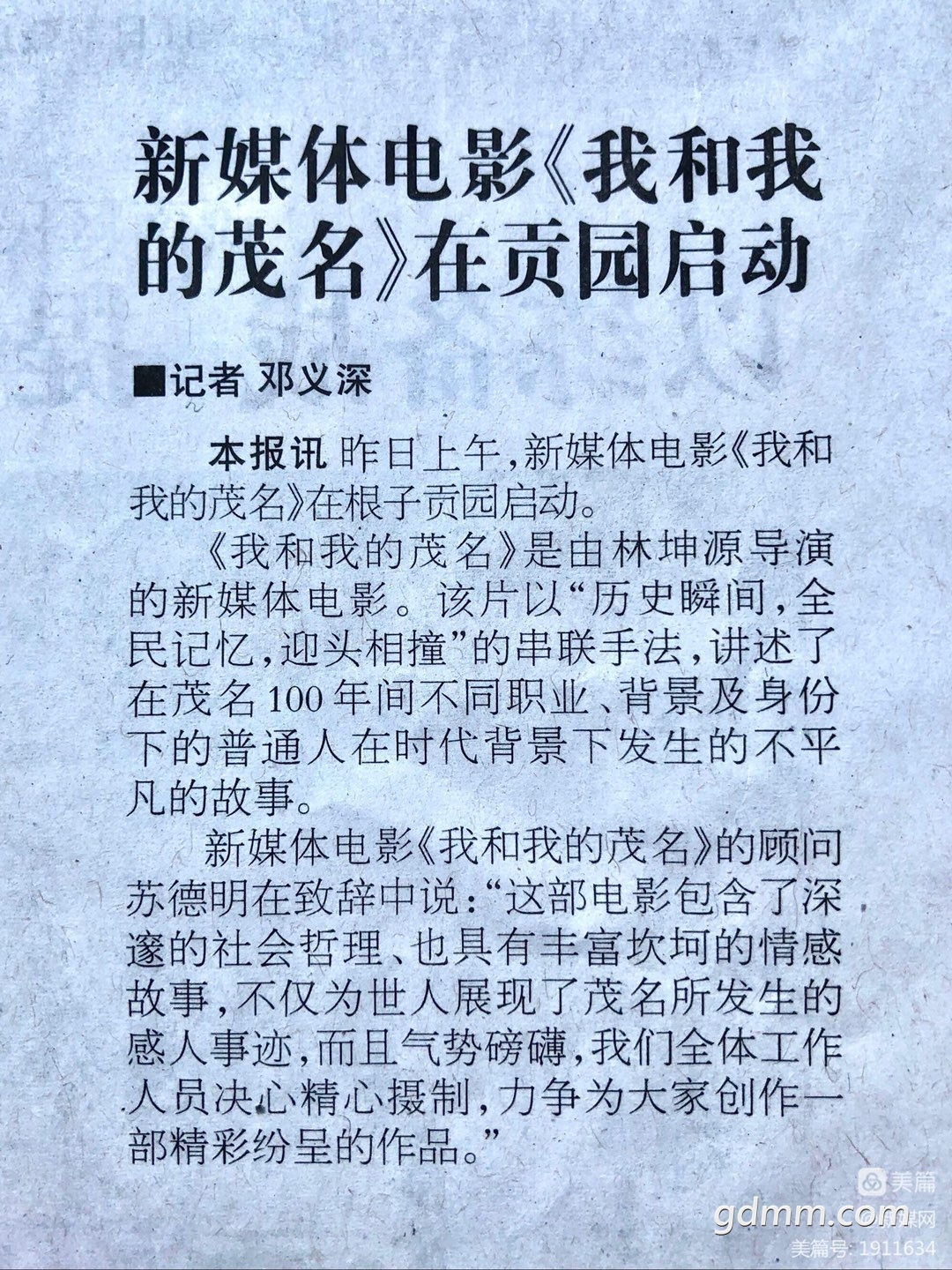 新媒体电影《我和我的茂名》在贡园启动

■记者 邓义深

本报讯 昨日上午，新媒体电影《我和我的茂名》在根子贡园启动。

《我和我的茂名》是由林坤源导演的新媒体电影。该片以“历史瞬间，全民记忆，迎头相撞”的串联手法，讲述了在茂名100年间不同职业、背景及身份下的普通人在时代背景下发生的不平凡的故事。

新媒体电影《我和我的茂名》的顾问苏德明在致辞中说：“这部电影包含了深邃的社会哲理、也具有丰富坎坷的情感故事，不仅为世人展现了茂名所发生的感人事迹，而且气势磅礴，我们全体工作人员决心精心摄制，力争为大家创作一部精彩纷呈的作品。”

美篇
gdmm.com
美篇号: 1911634